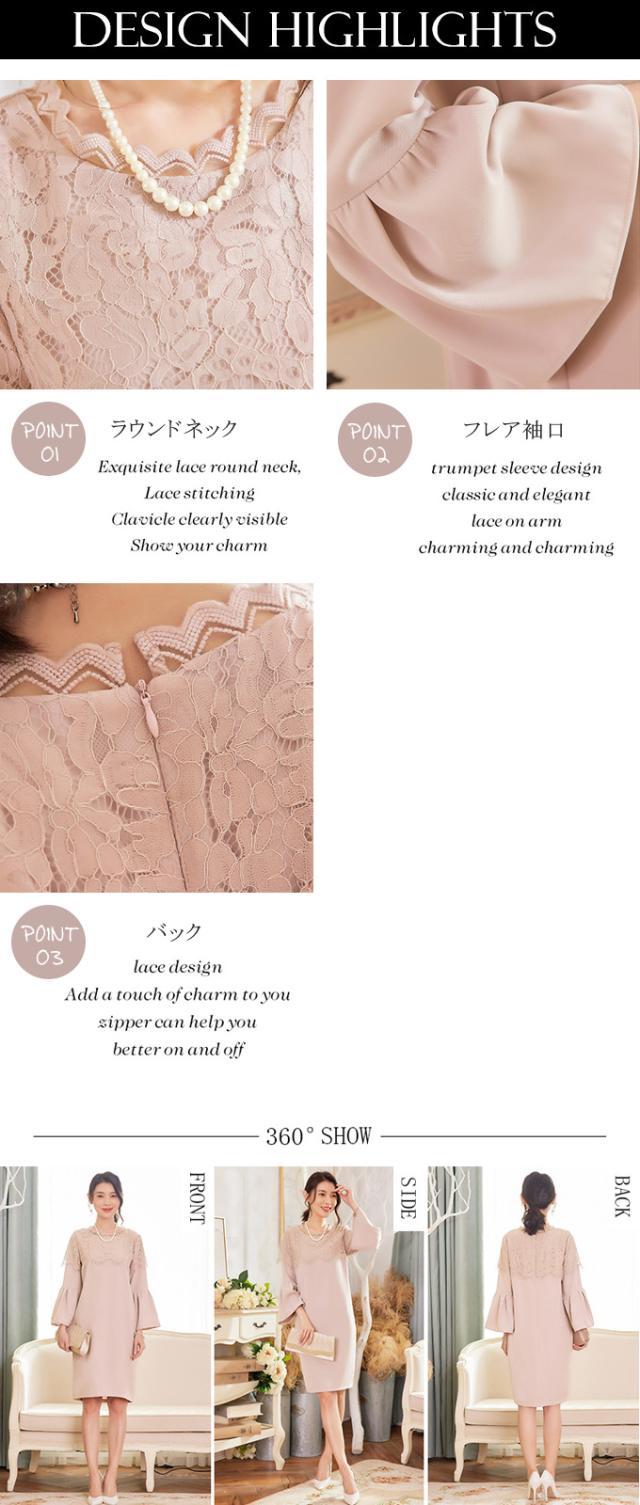 DESIGN HIGHLIGHTS

POINT 01

ラウンドネック

Exquisite lace round neck,
Lace stitching
Clavicle clearly visible
Show your charm

POINT 02

フレア袖口

trumpet sleeve design
classic and elegant
lace on arm
charming and charming

POINT 03

バック

lace design
Add a touch of charm to you
zipper can help you
better on and off

360° SHOW

FRONT

SIDE

BACK